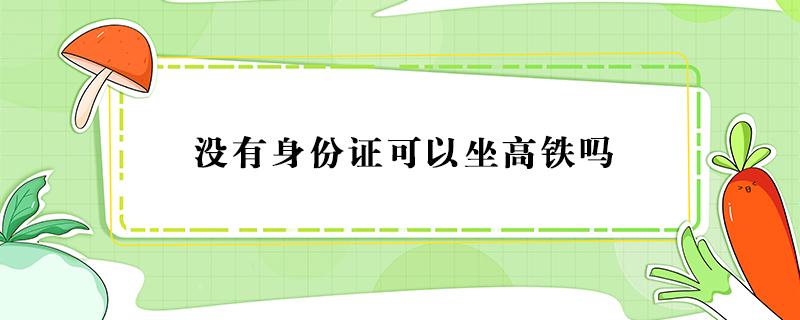 没有身份证可以坐高铁吗